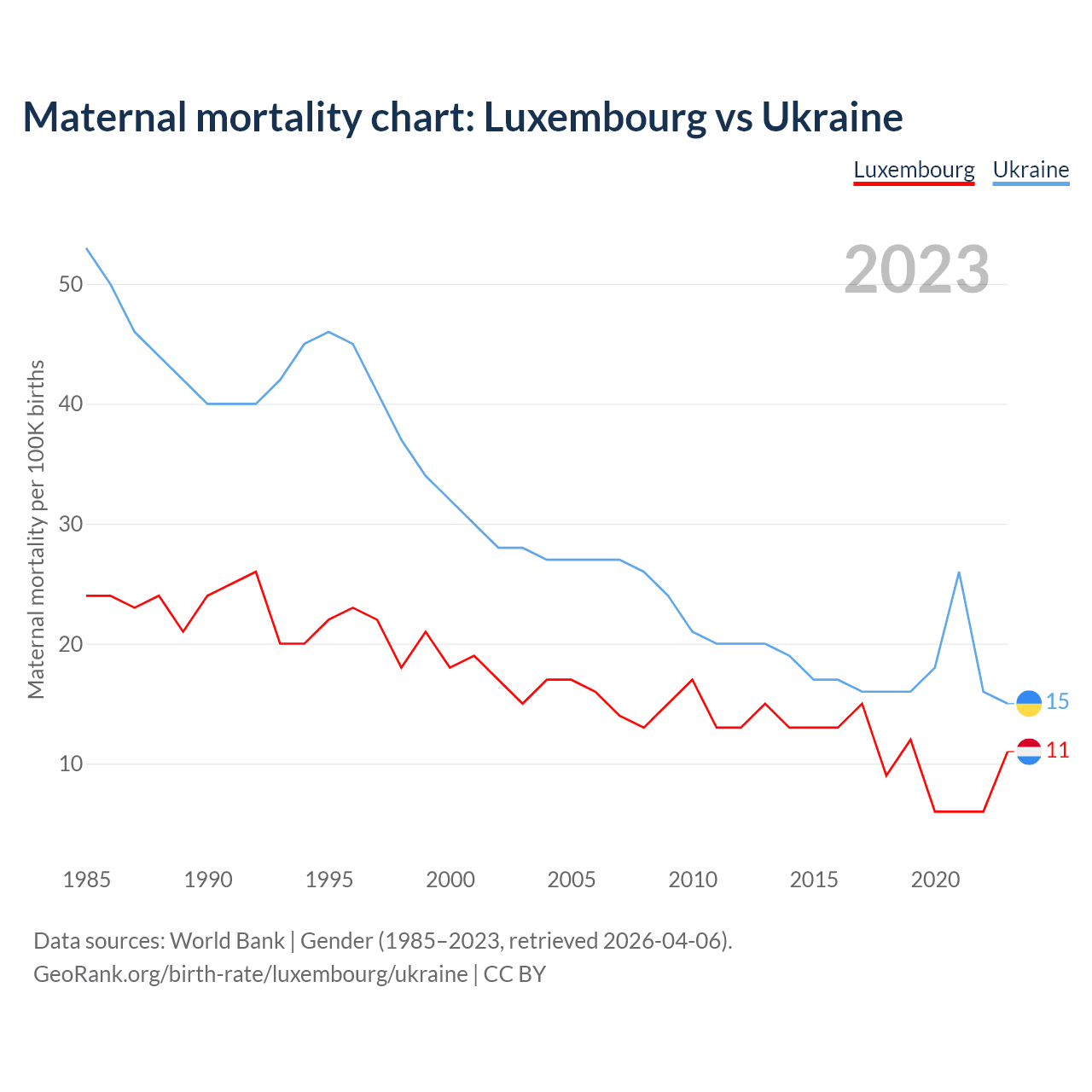 Maternal mortality chart: Luxembourg vs Ukraine

Luxembourg Ukraine

2023

Maternal mortality per 100K births

50
40
30
20
10

15
11

1985 1990 1995 2000 2005 2010 2015 2020

Data sources: World Bank | Gender (1985–2023, retrieved 2026-04-06).
GeoRank.org/birth-rate/luxembourg/ukraine | CC BY